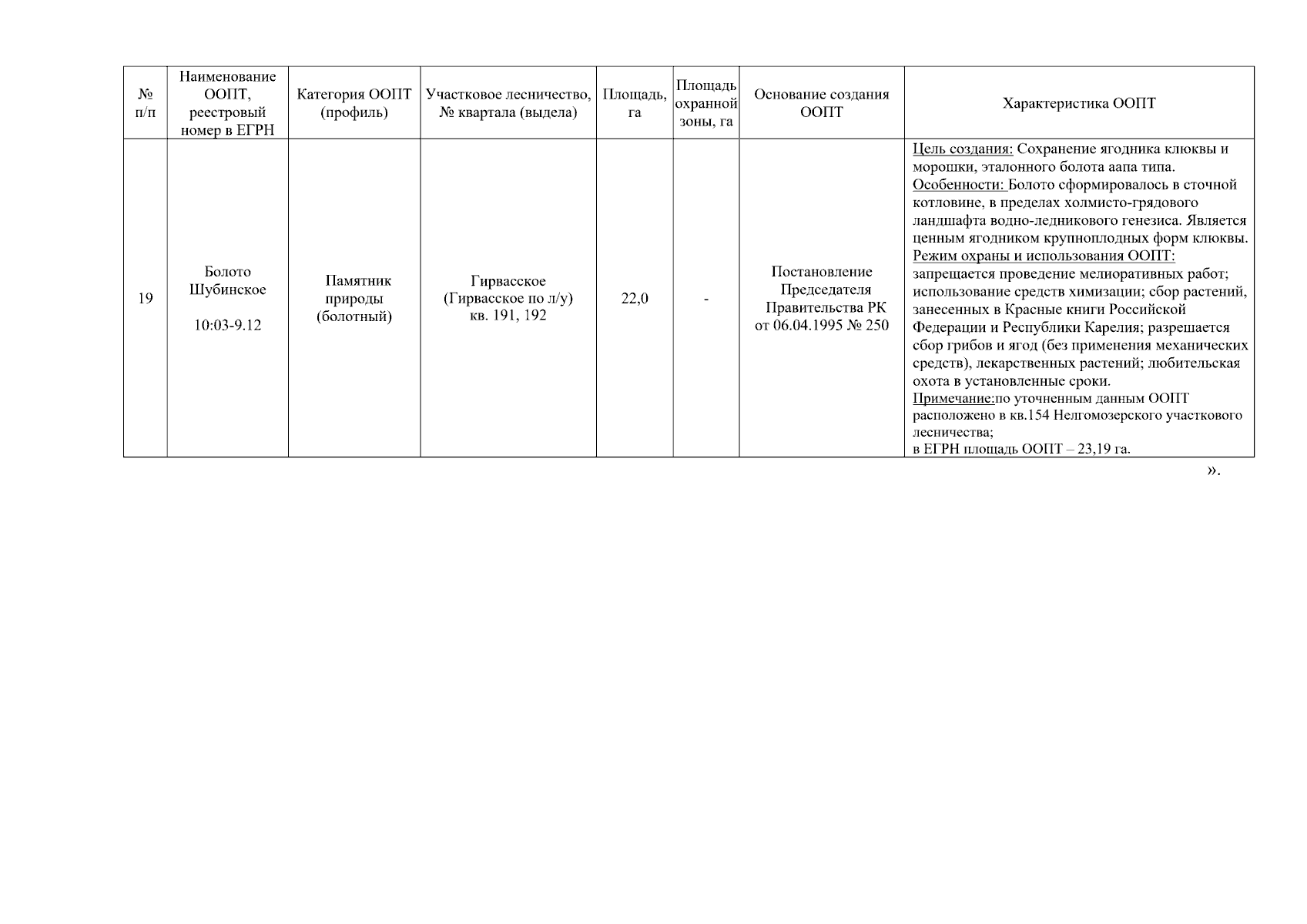 | № п/п | Наименование ООПТ, реестровый номер в ЕГРН | Категория ООПТ (профиль) | Участковое лесничество, № квартала (выдела) | Площадь, га | Площадь охранной зоны, га | Основание создания ООПТ | Характеристика ООПТ |
|---|---|---|---|---|---|---|---|
| 19 | Болото Шубинское 10:03-9.12 | Памятник природы (болотный) | Гирвасское (Гирвасское по л/у) кв. 191, 192 | 22,0 | - | Постановление Председателя Правительства РК от 06.04.1995 № 250 | Цель создания: Сохранение ягодника клюквы и морошки, эталонного болота аапа типа. Особенности: Болото сформировалось в сточной котловине, в пределах холмисто-грядового ландшафта водно-ледникового генезиса. Является ценным ягодником крупноплодных форм клюквы. Режим охраны и использования ООПТ: запрещается проведение мелиоративных работ; использование средств химизации; сбор растений, занесенных в Красные книги Российской Федерации и Республики Карелия; разрешается сбор грибов и ягод (без применения механических средств), лекарственных растений; любительская охота в установленные сроки. Примечание:по уточненным данным ООПТ расположено в кв.154 Нелгомозерского участкового лесничества; в ЕГРН площадь ООПТ – 23,19 га. |

».